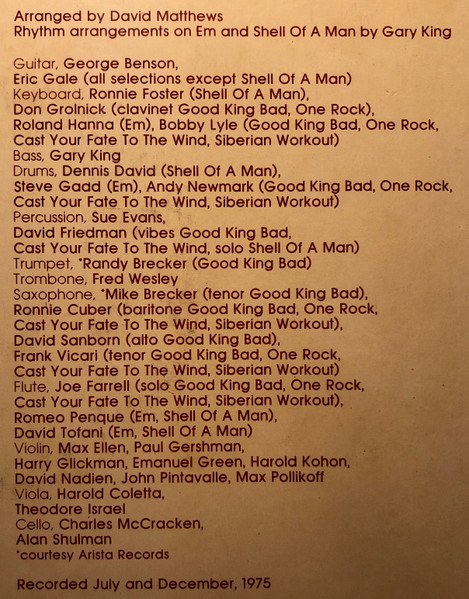 Arranged by David Matthews
Rhythm arrangements on Em and Shell Of A Man by Gary King

Guitar, George Benson,
Eric Gale (all selections except Shell Of A Man)
Keyboard, Ronnie Foster (Shell Of A Man),
Don Grolnick (clavinet Good King Bad, One Rock),
Roland Hanna (Em), Bobby Lyle (Good King Bad, One Rock, Cast Your Fate To The Wind, Siberian Workout)
Bass, Gary King
Drums, Dennis David (Shell Of A Man),
Steve Gadd (Em), Andy Newmark (Good King Bad, One Rock, Cast Your Fate To The Wind, Siberian Workout)
Percussion, Sue Evans,
David Friedman (vibes Good King Bad,
Cast Your Fate To The Wind, solo Shell Of A Man)
Trumpet, *Randy Brecker (Good King Bad)
Trombone, Fred Wesley
Saxophone, *Mike Brecker (tenor Good King Bad),
Ronnie Cuber (baritone Good King Bad, One Rock,
Cast Your Fate To The Wind, Siberian Workout),
David Sanborn (alto Good King Bad),
Frank Vicari (tenor Good King Bad, One Rock,
Cast Your Fate To The Wind, Siberian Workout)
Flute, Joe Farrell (solo Good King Bad, One Rock,
Cast Your Fate To The Wind, Siberian Workout),
Romeo Penque (Em, Shell Of A Man),
David Tofani (Em, Shell Of A Man)
Violin, Max Ellen, Paul Gershman,
Harry Glickman, Emanuel Green, Harold Kohon,
David Nadien, John Pintavalle, Max Pollikoff
Viola, Harold Coletta,
Theodore Israel
Cello, Charles McCracken,
Alan Shulman
*courtesy Arista Records

Recorded July and December, 1975